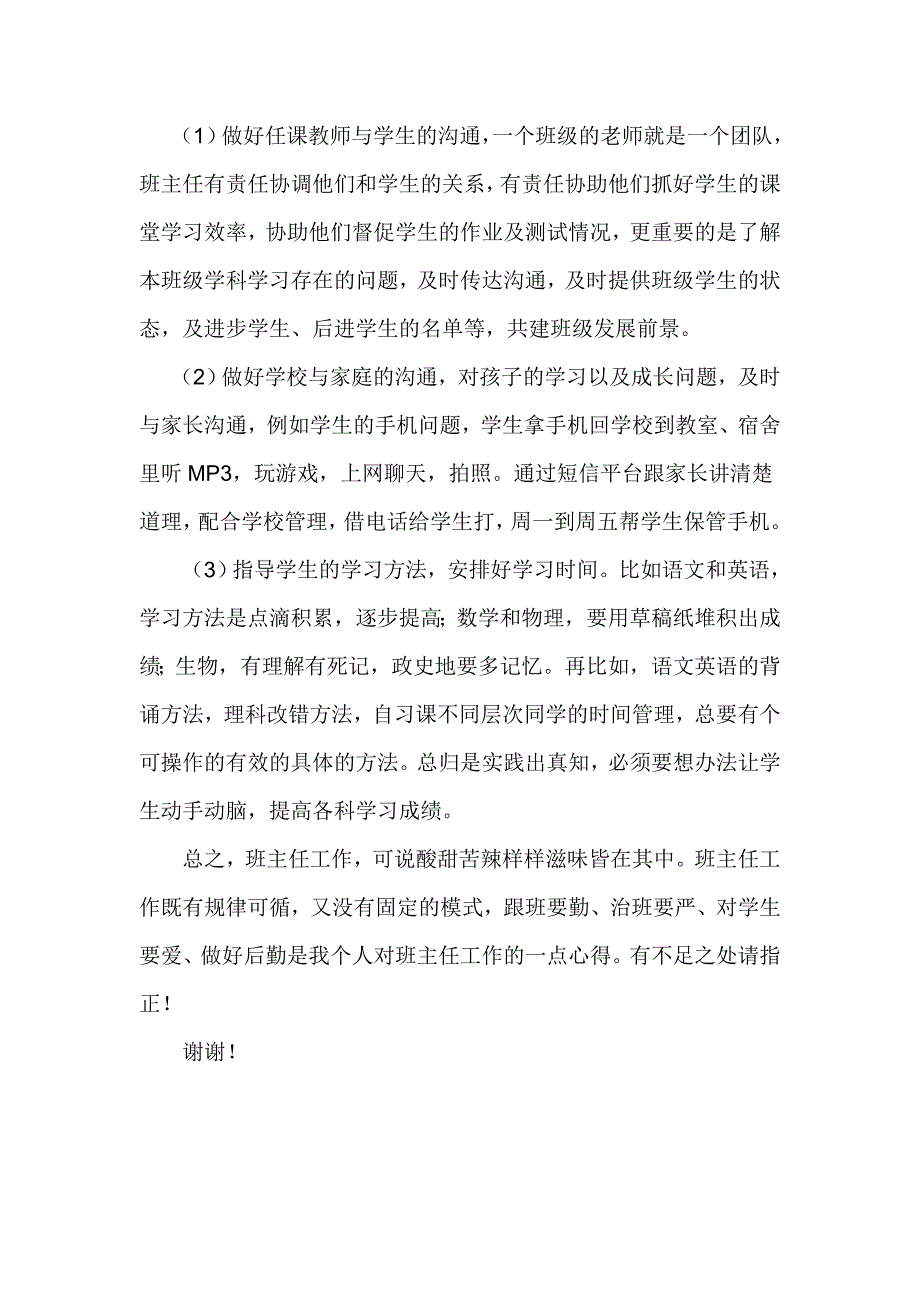 （1）做好任课教师与学生的沟通，一个班级的老师就是一个团队，班主任有责任协调他们和学生的关系，有责任协助他们抓好学生的课堂学习效率，协助他们督促学生的作业及测试情况，更重要的是了解本班级学科学习存在的问题，及时传达沟通，及时提供班级学生的状态，及进步学生、后进学生的名单等，共建班级发展前景。

（2）做好学校与家庭的沟通，对孩子的学习以及成长问题，及时与家长沟通，例如学生的手机问题，学生拿手机回学校到教室、宿舍里听 MP3，玩游戏，上网聊天，拍照。通过短信平台跟家长讲清楚道理，配合学校管理，借电话给学生打，周一到周五帮学生保管手机。

（3）指导学生的学习方法，安排好学习时间。比如语文和英语，学习方法是点滴积累，逐步提高；数学和物理，要用草稿纸堆积出成绩；生物，有理解有死记，政史地要多记忆。再比如，语文英语的背诵方法，理科改错方法，自习课不同层次同学的时间管理，总要有个可操作的有效的具体的方法。总归是实践出真知，必须要想办法让学生动手动脑，提高各科学习成绩。

总之，班主任工作，可说酸甜苦辣样样滋味皆在其中。班主任工作既有规律可循，又没有固定的模式，跟班要勤、治班要严、对学生要爱、做好后勤是我个人对班主任工作的一点心得。有不足之处请指正！

谢谢！